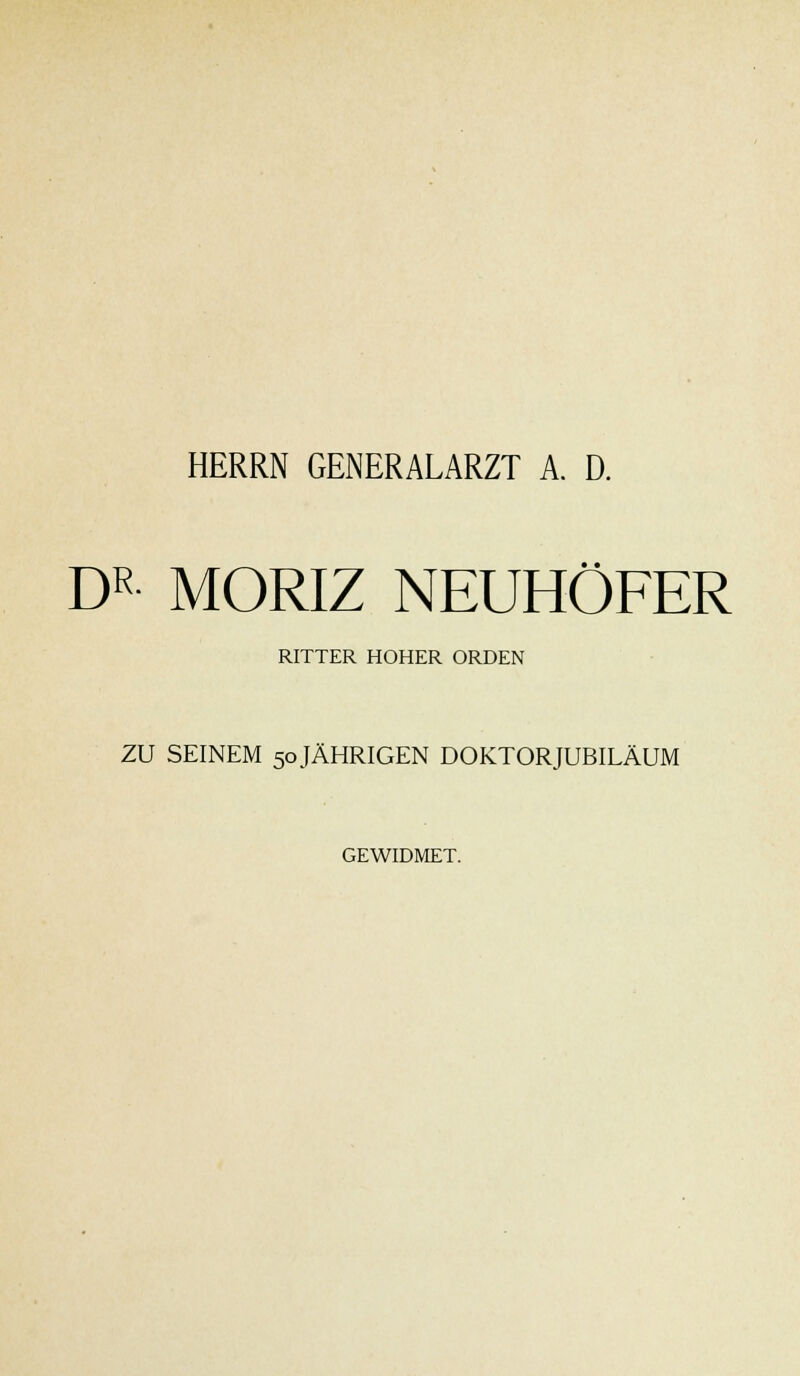 HERRN GENERALARZT A. D.

DR. MORIZ NEUHÖFER

RITTER HOHER ORDEN

ZU SEINEM 50 JÄHRIGEN DOKTORJUBILÄUM

GEWIDMET.